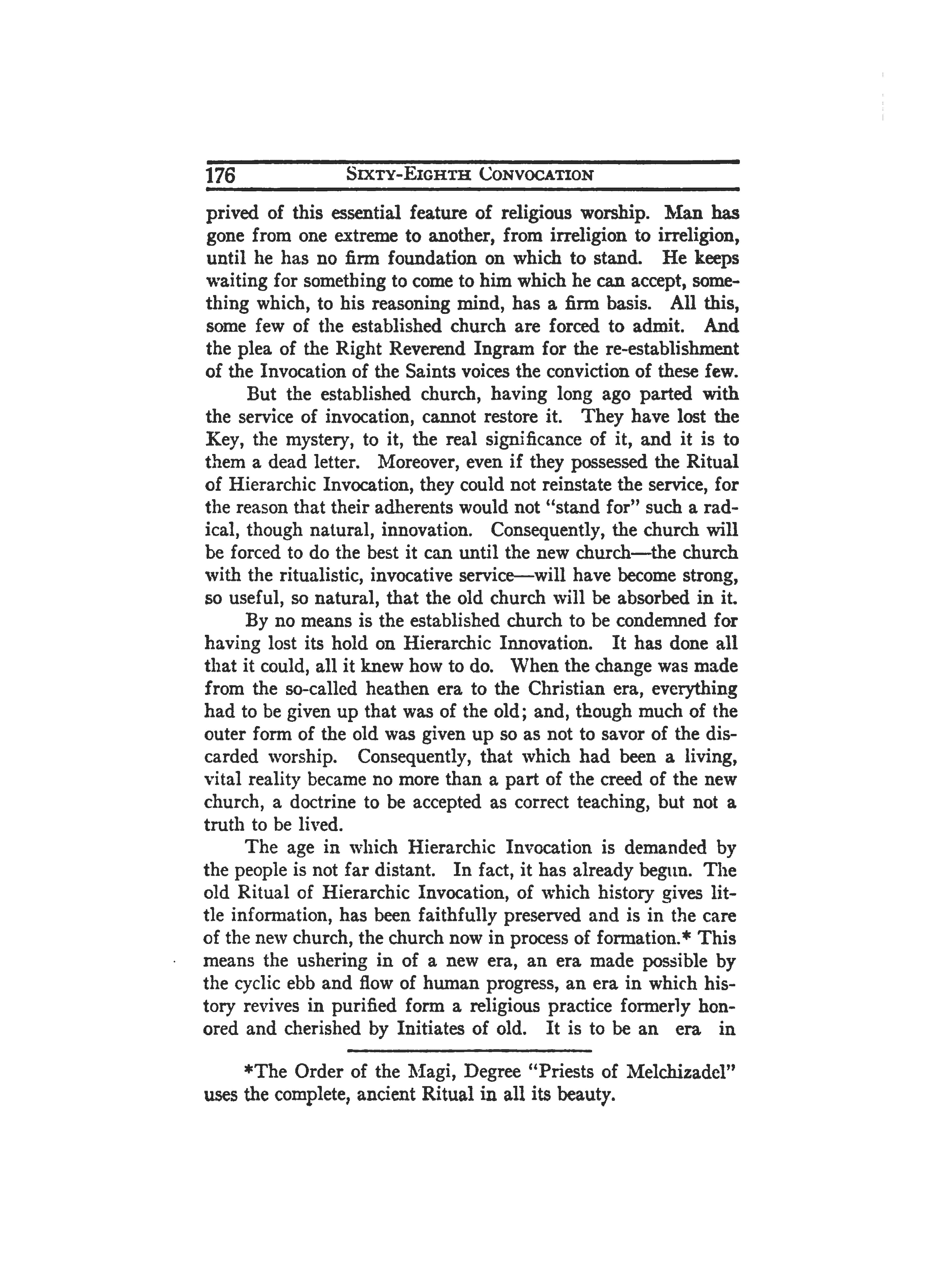 176 SIXTY-EIGHTH CONVOCATION

prived of this essential feature of religious worship. Man has gone from one extreme to another, from irreligion to irreligion, until he has no firm foundation on which to stand. He keeps waiting for something to come to him which he can accept, something which, to his reasoning mind, has a firm basis. All this, some few of the established church are forced to admit. And the plea of the Right Reverend Ingram for the re-establishment of the Invocation of the Saints voices the conviction of these few.

But the established church, having long ago parted with the service of invocation, cannot restore it. They have lost the Key, the mystery, to it, the real significance of it, and it is to them a dead letter. Moreover, even if they possessed the Ritual of Hierarchic Invocation, they could not reinstate the service, for the reason that their adherents would not "stand for" such a radical, though natural, innovation. Consequently, the church will be forced to do the best it can until the new church—the church with the ritualistic, invocative service—will have become strong, so useful, so natural, that the old church will be absorbed in it.

By no means is the established church to be condemned for having lost its hold on Hierarchic Innovation. It has done all that it could, all it knew how to do. When the change was made from the so-called heathen era to the Christian era, everything had to be given up that was of the old; and, though much of the outer form of the old was given up so as not to savor of the discarded worship. Consequently, that which had been a living, vital reality became no more than a part of the creed of the new church, a doctrine to be accepted as correct teaching, but not a truth to be lived.

The age in which Hierarchic Invocation is demanded by the people is not far distant. In fact, it has already begun. The old Ritual of Hierarchic Invocation, of which history gives little information, has been faithfully preserved and is in the care of the new church, the church now in process of formation.* This means the ushering in of a new era, an era made possible by the cyclic ebb and flow of human progress, an era in which history revives in purified form a religious practice formerly honored and cherished by Initiates of old. It is to be an era in

*The Order of the Magi, Degree "Priests of Melchizadel" uses the complete, ancient Ritual in all its beauty.